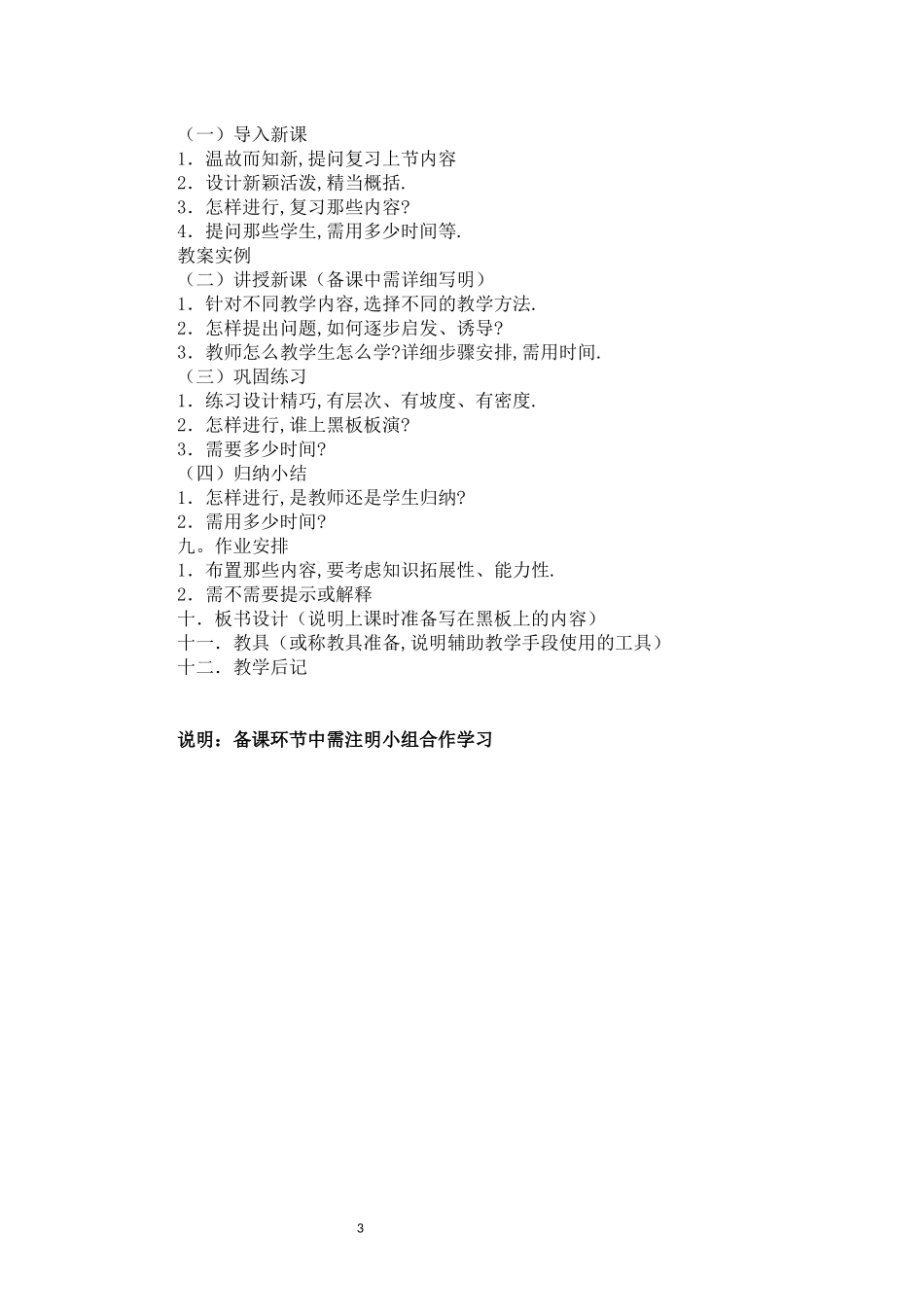 （一）导入新课
1．温故而知新,提问复习上节内容
2．设计新颖活泼,精当概括.
3．怎样进行,复习那些内容?
4．提问那些学生,需用多少时间等.
教案实例
（二）讲授新课（备课中需详细写明）
1．针对不同教学内容,选择不同的教学方法.
2．怎样提出问题,如何逐步启发、诱导?
3．教师怎么教学生怎么学?详细步骤安排,需用时间.
（三）巩固练习
1．练习设计精巧,有层次、有坡度、有密度.
2．怎样进行,谁上黑板板演?
3．需要多少时间?
（四）归纳小结
1．怎样进行,是教师还是学生归纳?
2．需用多少时间?
九。作业安排
1．布置那些内容,要考虑知识拓展性、能力性.
2．需不需要提示或解释
十．板书设计（说明上课时准备写在黑板上的内容）
十一．教具（或称教具准备,说明辅助教学手段使用的工具）
十二．教学后记

说明：备课环节中需注明小组合作学习

3